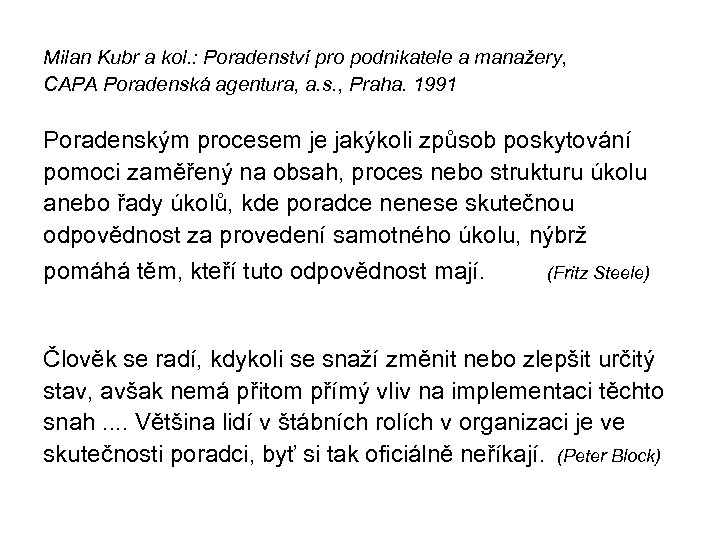 Milan Kubr a kol.: Poradenství pro podnikatele a manažery, CAPA Poradenská agentura, a.s., Praha. 1991

Poradenským procesem je jakýkoli způsob poskytování pomoci zaměřený na obsah, proces nebo strukturu úkolu anebo řady úkolů, kde poradce nenese skutečnou odpovědnost za provedení samotného úkolu, nýbrž pomáhá těm, kteří tuto odpovědnost mají. (Fritz Steele)

Člověk se radí, kdykoli se snaží změnit nebo zlepšit určitý stav, avšak nemá přitom přímý vliv na implementaci těchto snah .... Většina lidí v štábních rolích v organizaci je ve skutečnosti poradci, byť si tak oficiálně neříkají. (Peter Block)